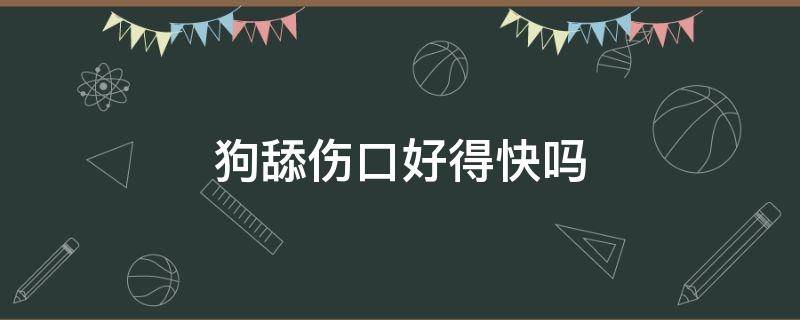 狗舔伤口好得快吗